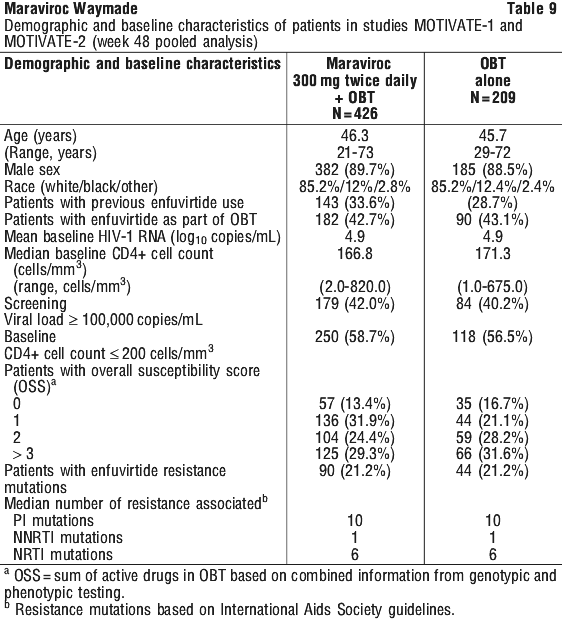 Maraviroc Waymade Table 9

Demographic and baseline characteristics of patients in studies MOTIVATE-1 and MOTIVATE-2 (week 48 pooled analysis)

| Demographic and baseline characteristics | Maraviroc 300 mg twice daily + OBT N=426 | OBT alone N=209 |
|---|---|---|
| Age (years) | 46.3 | 45.7 |
| (Range, years) | 21-73 | 29-72 |
| Male sex | 382 (89.7%) | 185 (88.5%) |
| Race (white/black/other) | 85.2%/12%/2.8% | 85.2%/12.4%/2.4% |
| Patients with previous enfuvirtide use | 143 (33.6%) | (28.7%) |
| Patients with enfuvirtide as part of OBT | 182 (42.7%) | 90 (43.1%) |
| Mean baseline HIV-1 RNA ($\log_{10}$ copies/mL) | 4.9 | 4.9 |
| Median baseline CD4+ cell count (cells/mm$^3$) | 166.8 | 171.3 |
| (range, cells/mm$^3$) | (2.0-820.0) | (1.0-675.0) |
| Screening Viral load $\geq$ 100,000 copies/mL | 179 (42.0%) | 84 (40.2%) |
| Baseline CD4+ cell count $\leq$ 200 cells/mm$^3$ | 250 (58.7%) | 118 (56.5%) |
| Patients with overall susceptibility score (OSS)$^a$ | | |
| 0 | 57 (13.4%) | 35 (16.7%) |
| 1 | 136 (31.9%) | 44 (21.1%) |
| 2 | 104 (24.4%) | 59 (28.2%) |
| > 3 | 125 (29.3%) | 66 (31.6%) |
| Patients with enfuvirtide resistance mutations | 90 (21.2%) | 44 (21.2%) |
| Median number of resistance associated$^b$ | | |
| PI mutations | 10 | 10 |
| NNRTI mutations | 1 | 1 |
| NRTI mutations | 6 | 6 |

$^a$ OSS = sum of active drugs in OBT based on combined information from genotypic and phenotypic testing.
$^b$ Resistance mutations based on International Aids Society guidelines.